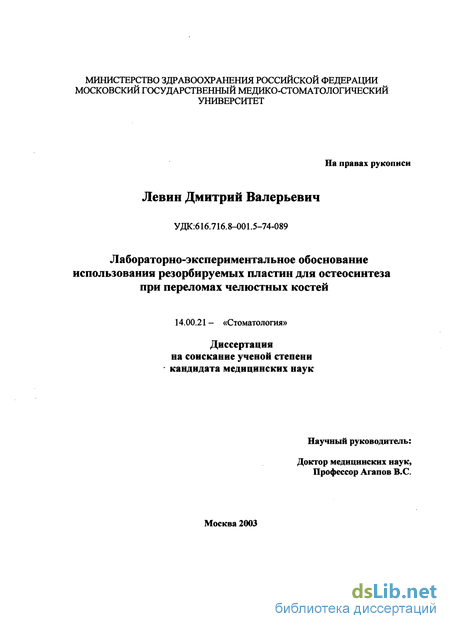 МИНИСТЕРСТВО ЗДРАВООХРАНЕНИЯ РОССИЙСКОЙ ФЕДЕРАЦИИ
МОСКОВСКИЙ ГОСУДАРСТВЕННЫЙ МЕДИКО-СТОМАТОЛОГИЧЕСКИЙ УНИВЕРСИТЕТ

На правах рукописи

Левин Дмитрий Валерьевич

УДК:616.716.8–001.5–74-089

Лабораторно-экспериментальное обоснование использования резорбируемых пластин для остеосинтеза при переломах челюстных костей

14.00.21 – «Стоматология»

Диссертация
на соискание ученой степени
кандидата медицинских наук

Научный руководитель:

Доктор медицинских наук,
Профессор Агапов В.С.

Москва 2003

dsLib.net
библиотека диссертаций